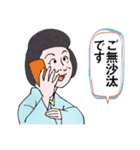 ご無沙汰です